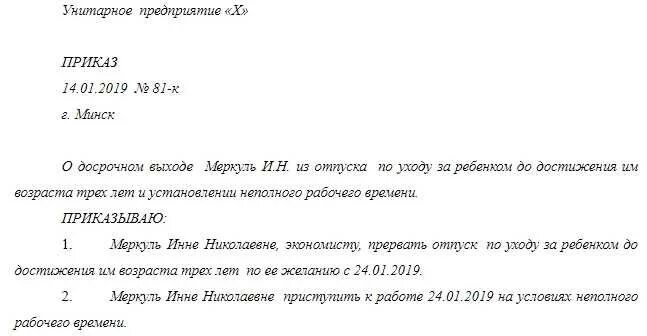 Унитарное предприятие «Х»

ПРИКАЗ
14.01.2019 № 81-к
г. Минск

О досрочном выходе Меркуль И.Н. из отпуска по уходу за ребенком до достижения им возраста трех лет и установлении неполного рабочего времени.

ПРИКАЗЫВАЮ:

1. Меркуль Инне Николаевне, экономисту, прервать отпуск по уходу за ребенком до достижения им возраста трех лет по ее желанию с 24.01.2019.

2. Меркуль Инне Николаевне приступить к работе 24.01.2019 на условиях неполного рабочего времени.